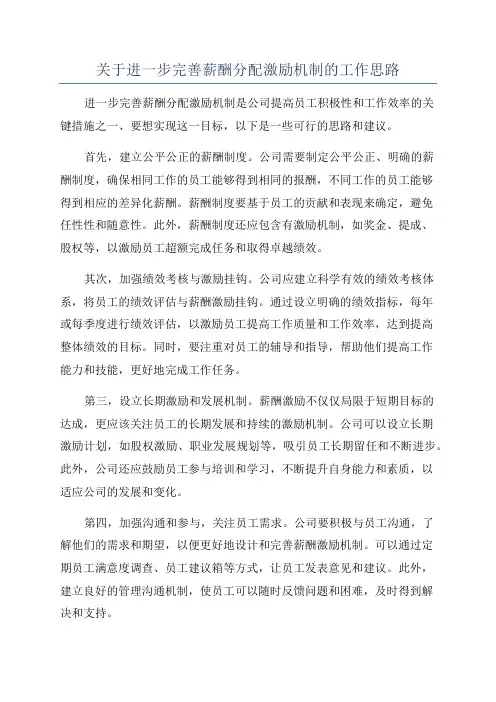 关于进一步完善薪酬分配激励机制的工作思路

进一步完善薪酬分配激励机制是公司提高员工积极性和工作效率的关键措施之一、要想实现这一目标，以下是一些可行的思路和建议。

首先，建立公平公正的薪酬制度。公司需要制定公平公正、明确的薪酬制度，确保相同工作的员工能够得到相同的报酬，不同工作的员工能够得到相应的差异化薪酬。薪酬制度要基于员工的贡献和表现来确定，避免任性性和随意性。此外，薪酬制度还应包含有激励机制，如奖金、提成、股权等，以激励员工超额完成任务和取得卓越绩效。

其次，加强绩效考核与激励挂钩。公司应建立科学有效的绩效考核体系，将员工的绩效评估与薪酬激励挂钩。通过设立明确的绩效指标，每年或每季度进行绩效评估，以激励员工提高工作质量和工作效率，达到提高整体绩效的目标。同时，要注重对员工的辅导和指导，帮助他们提高工作能力和技能，更好地完成工作任务。

第三，设立长期激励和发展机制。薪酬激励不仅仅局限于短期目标的达成，更应该关注员工的长期发展和持续的激励机制。公司可以设立长期激励计划，如股权激励、职业发展规划等，吸引员工长期留任和不断进步。此外，公司还应鼓励员工参与培训和学习，不断提升自身能力和素质，以适应公司的发展和变化。

第四，加强沟通和参与，关注员工需求。公司要积极与员工沟通，了解他们的需求和期望，以便更好地设计和完善薪酬激励机制。可以通过定期员工满意度调查、员工建议箱等方式，让员工发表意见和建议。此外，建立良好的管理沟通机制，使员工可以随时反馈问题和困难，及时得到解决和支持。